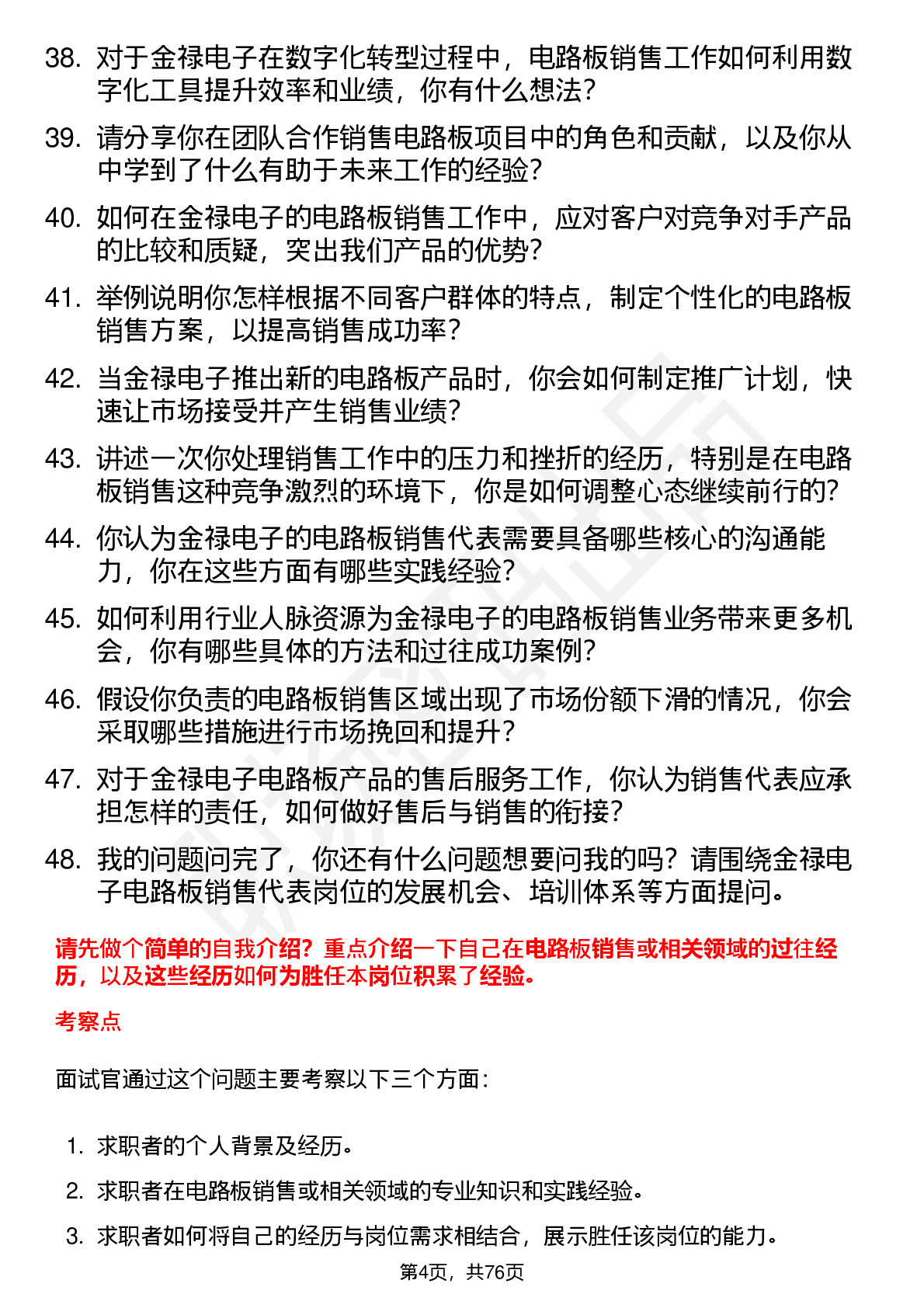 38. 对于金禄电子在数字化转型过程中，电路板销售工作如何利用数字化工具提升效率和业绩，你有什么想法？

39. 请分享你在团队合作销售电路板项目中的角色和贡献，以及你从中学到了什么有助于未来工作的经验？

40. 如何在金禄电子的电路板销售工作中，应对客户对竞争对手产品的比较和质疑，突出我们产品的优势？

41. 举例说明你怎样根据不同客户群体的特点，制定个性化的电路板销售方案，以提高销售成功率？

42. 当金禄电子推出新的电路板产品时，你会如何制定推广计划，快速让市场接受并产生销售业绩？

43. 讲述一次你处理销售工作中的压力和挫折的经历，特别是在电路板销售这种竞争激烈的环境下，你是如何调整心态继续前行的？

44. 你认为金禄电子的电路板销售代表需要具备哪些核心的沟通能力，你在这些方面有哪些实践经验？

45. 如何利用行业人脉资源为金禄电子的电路板销售业务带来更多机会，你有哪些具体的方法和过往成功案例？

46. 假设你负责的电路板销售区域出现了市场份额下滑的情况，你会采取哪些措施进行市场挽回和提升？

47. 对于金禄电子电路板产品的售后服务工作，你认为销售代表应承担怎样的责任，如何做好售后与销售的衔接？

48. 我的问题问完了，你还有什么问题想要问我的吗？请围绕金禄电子电路板销售代表岗位的发展机会、培训体系等方面提问。

请先做个简单的自我介绍？重点介绍一下自己在电路板销售或相关领域的过往经历，以及这些经历如何为胜任本岗位积累了经验。

考察点

面试官通过这个问题主要考察以下三个方面：

1. 求职者的个人背景及经历。
2. 求职者在电路板销售或相关领域的专业知识和实践经验。
3. 求职者如何将自己的经历与岗位需求相结合，展示胜任该岗位的能力。

第4页，共76页